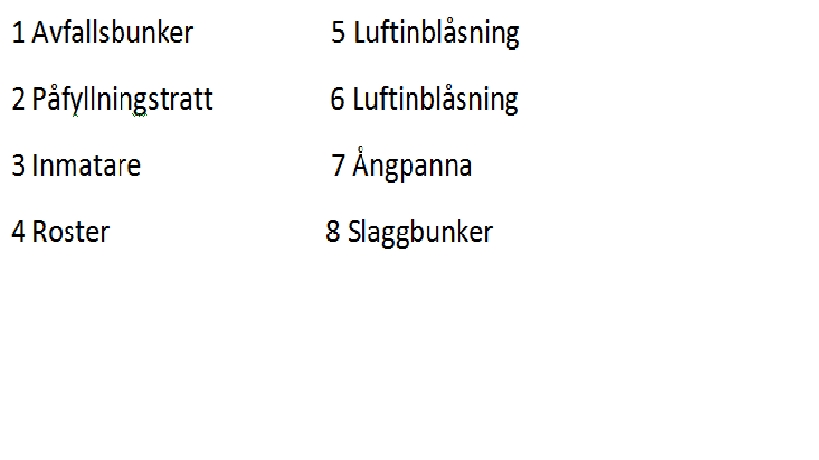 1 Avfallsbunker

2 Påfyllningstratt

3 Inmatare

4 Roster

5 Luftinblåsning

6 Luftinblåsning

7 Ångpanna

8 Slaggbunker